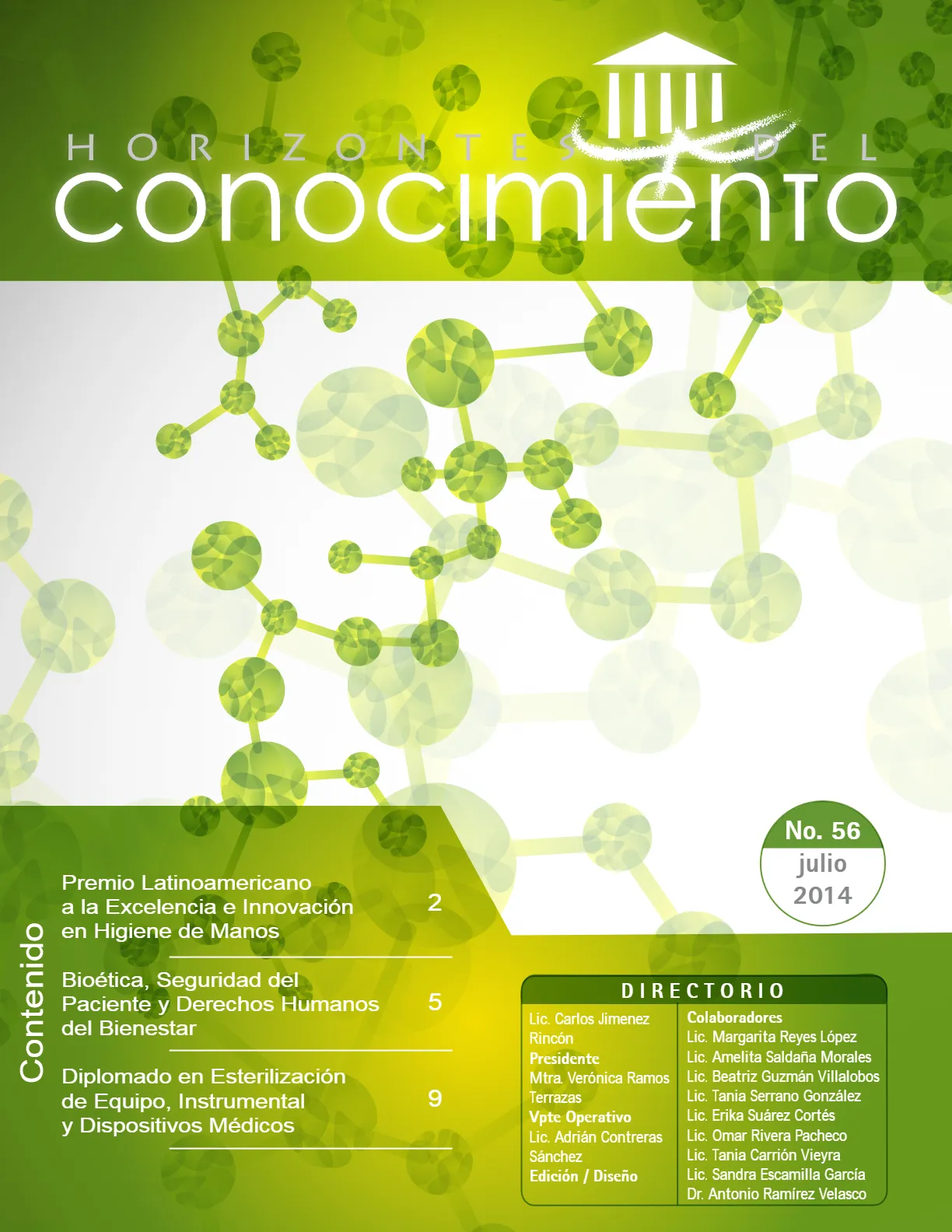 HORIZONTES DEL
conocimiento

No. 56
julio
2014

Contenido

Premio Latinoamericano a la Excelencia e Innovación en Higiene de Manos 2

Bioética, Seguridad del Paciente y Derechos Humanos del Bienestar 5

Diplomado en Esterilización de Equipo, Instrumental y Dispositivos Médicos 9

DIRECTORIO

Lic. Carlos Jimenez Rincón
Presidente
Mtra. Verónica Ramos Terrazas
Vpte Operativo
Lic. Adrián Contreras Sánchez
Edición / Diseño

Colaboradores
Lic. Margarita Reyes López
Lic. Amelita Saldaña Morales
Lic. Beatriz Guzmán Villalobos
Lic. Tania Serrano González
Lic. Erika Suárez Cortés
Lic. Omar Rivera Pacheco
Lic. Tania Carrión Vieyra
Lic. Sandra Escamilla García
Dr. Antonio Ramírez Velasco